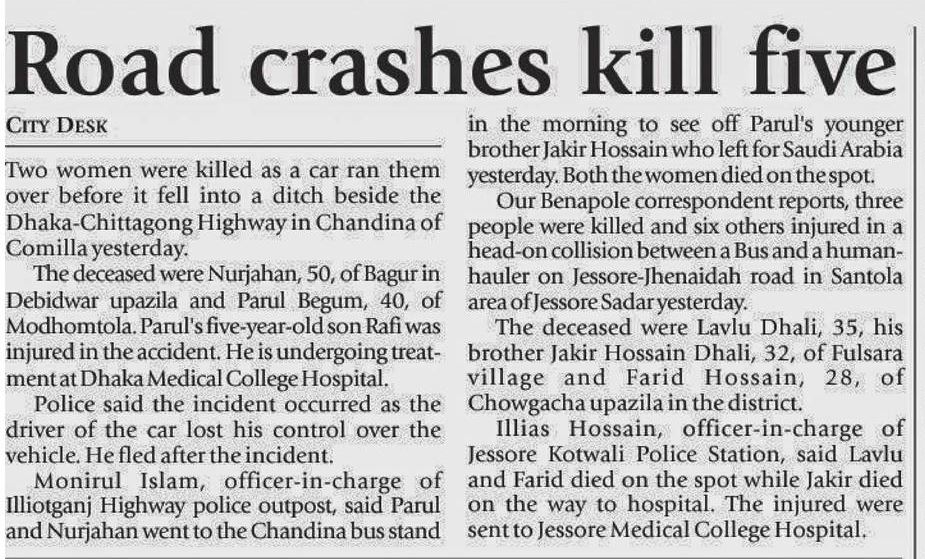 Road crashes kill five

CITY DESK

Two women were killed as a car ran them over before it fell into a ditch beside the Dhaka-Chittagong Highway in Chandina of Comilla yesterday.

The deceased were Nurjahan, 50, of Bagur in Debidwar upazila and Parul Begum, 40, of Modhomtola. Parul's five-year-old son Rafi was injured in the accident. He is undergoing treatment at Dhaka Medical College Hospital.

Police said the incident occurred as the driver of the car lost his control over the vehicle. He fled after the incident.

Monirul Islam, officer-in-charge of Illiotganj Highway police outpost, said Parul and Nurjahan went to the Chandina bus stand in the morning to see off Parul's younger brother Jakir Hossain who left for Saudi Arabia yesterday. Both the women died on the spot.

Our Benapole correspondent reports, three people were killed and six others injured in a head-on collision between a Bus and a human-hauler on Jessore-Jhenaidah road in Santola area of Jessore Sadar yesterday.

The deceased were Lavlu Dhali, 35, his brother Jakir Hossain Dhali, 32, of Fulsara village and Farid Hossain, 28, of Chowgacha upazila in the district.

Illias Hossain, officer-in-charge of Jessore Kotwali Police Station, said Lavlu and Farid died on the spot while Jakir died on the way to hospital. The injured were sent to Jessore Medical College Hospital.